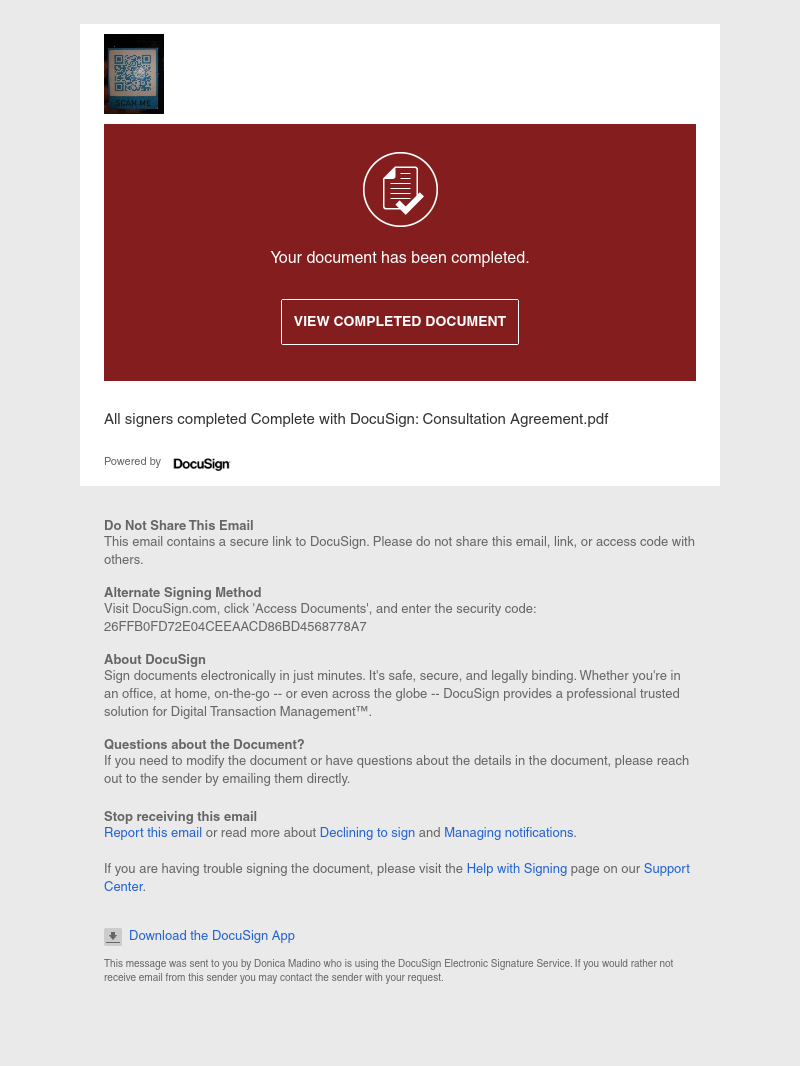 SCAN ME

Your document has been completed.

VIEW COMPLETED DOCUMENT

All signers completed Complete with DocuSign: Consultation Agreement.pdf

Powered by DocuSign

Do Not Share This Email
This email contains a secure link to DocuSign. Please do not share this email, link, or access code with others.

Alternate Signing Method
Visit DocuSign.com, click 'Access Documents', and enter the security code:
26FFB0FD72E04CEEAACD86BD4568778A7

About DocuSign
Sign documents electronically in just minutes. It's safe, secure, and legally binding. Whether you're in an office, at home, on-the-go -- or even across the globe -- DocuSign provides a professional trusted solution for Digital Transaction Management™.

Questions about the Document?
If you need to modify the document or have questions about the details in the document, please reach out to the sender by emailing them directly.

Stop receiving this email
Report this email or read more about Declining to sign and Managing notifications.

If you are having trouble signing the document, please visit the Help with Signing page on our Support Center.

Download the DocuSign App

This message was sent to you by Donica Madino who is using the DocuSign Electronic Signature Service. If you would rather not receive email from this sender you may contact the sender with your request.